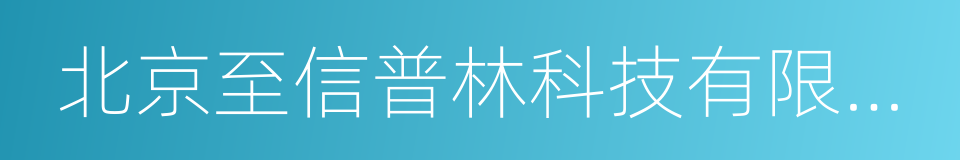 北京至信普林科技有限...